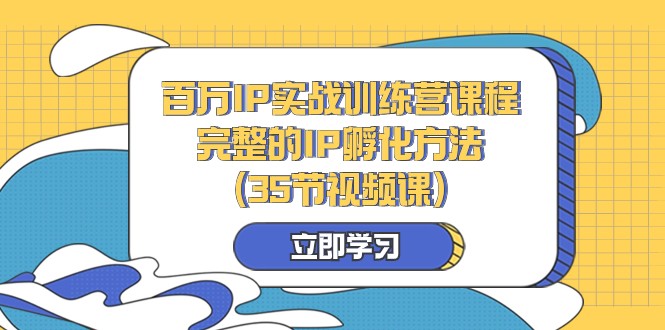 百万IP实战训练营课程
完整的IP孵化方法
(35节视频课)

立即学习